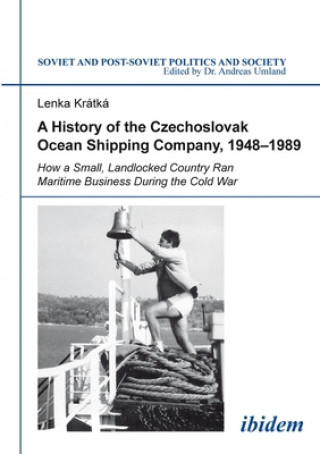 SOVIET AND POST-SOVIET POLITICS AND SOCIETY
Edited by Dr. Andreas Umland

Lenka Krátká

A History of the Czechoslovak Ocean Shipping Company, 1948–1989

How a Small, Landlocked Country Ran Maritime Business During the Cold War

ibidem